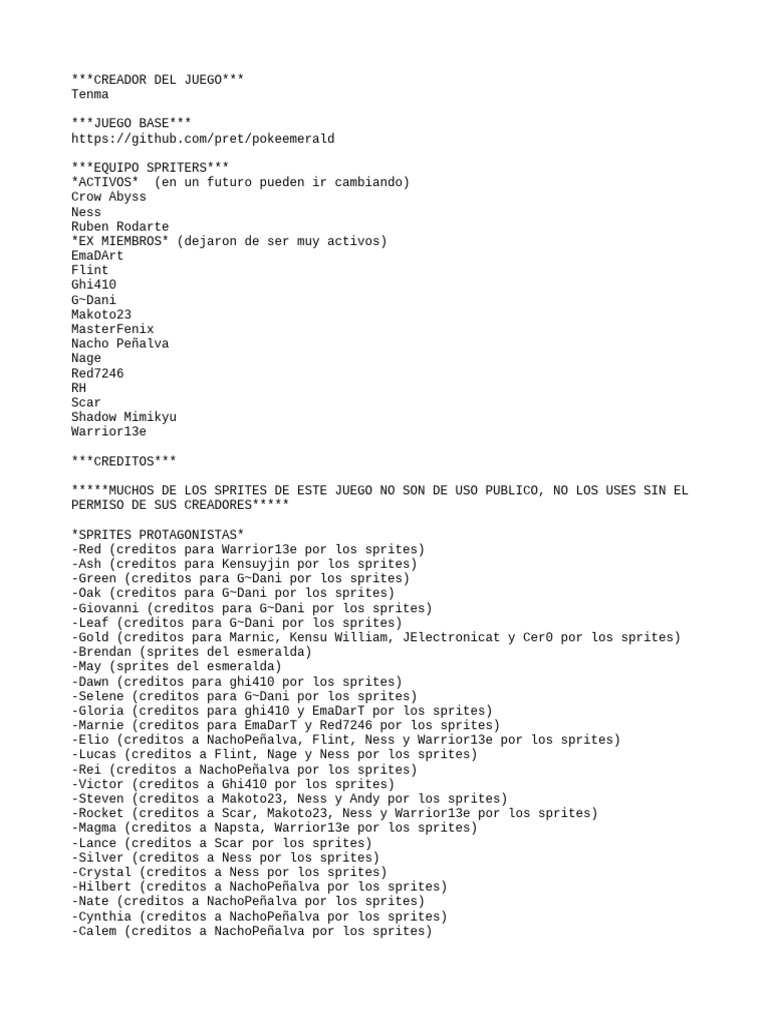 ***CREADOR DEL JUEGO***
Tenma

***JUEGO BASE***
https://github.com/pret/pokeemerald

***EQUIPO SPRITERS***
*ACTIVOS* (en un futuro pueden ir cambiando)
Crow Abyss
Ness
Ruben Rodarte
*EX MIEMBROS* (dejaron de ser muy activos)
EmaDArt
Flint
Ghi410
G~Dani
Makoto23
MasterFenix
Nacho Peñalva
Nage
Red7246
RH
Scar
Shadow Mimikyu
Warrior13e

***CREDITOS***

*****MUCHOS DE LOS SPRITES DE ESTE JUEGO NO SON DE USO PUBLICO, NO LOS USES SIN EL PERMISO DE SUS CREADORES*****

*SPRITES PROTAGONISTAS*
-Red (creditos para Warrior13e por los sprites)
-Ash (creditos para Kensuyjin por los sprites)
-Green (creditos para G~Dani por los sprites)
-Oak (creditos para G~Dani por los sprites)
-Giovanni (creditos para G~Dani por los sprites)
-Leaf (creditos para G~Dani por los sprites)
-Gold (creditos para Marnic, Kensu William, JElectronicat y Cer0 por los sprites)
-Brendan (sprites del esmeralda)
-May (sprites del esmeralda)
-Dawn (creditos para ghi410 por los sprites)
-Selene (creditos para G~Dani por los sprites)
-Gloria (creditos para ghi410 y EmaDarT por los sprites)
-Marnie (creditos para EmaDarT y Red7246 por los sprites)
-Elio (creditos a NachoPeñalva, Flint, Ness y Warrior13e por los sprites)
-Lucas (creditos a Flint, Nage y Ness por los sprites)
-Rei (creditos a NachoPeñalva por los sprites)
-Victor (creditos a Ghi410 por los sprites)
-Steven (creditos a Makoto23, Ness y Andy por los sprites)
-Rocket (creditos a Scar, Makoto23, Ness y Warrior13e por los sprites)
-Magma (creditos a Napsta, Warrior13e por los sprites)
-Lance (creditos a Scar por los sprites)
-Silver (creditos a Ness por los sprites)
-Crystal (creditos a Ness por los sprites)
-Hilbert (creditos a NachoPeñalva por los sprites)
-Nate (creditos a NachoPeñalva por los sprites)
-Cynthia (creditos a NachoPeñalva por los sprites)
-Calem (creditos a NachoPeñalva por los sprites)